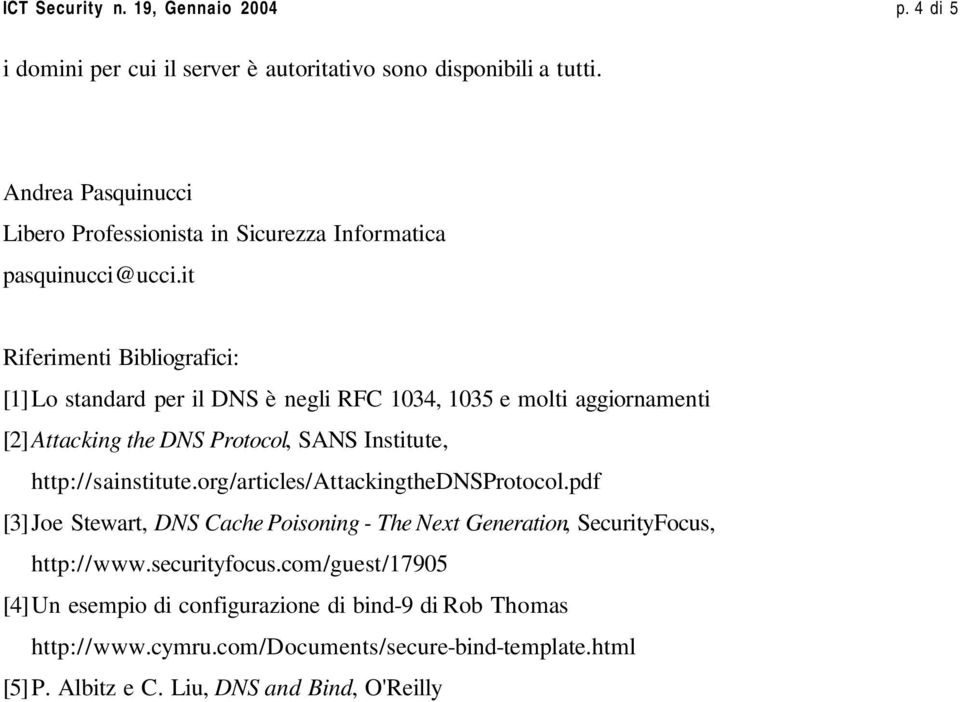 ICT Security n. 19, Gennaio 2004 p. 4 di 5

i domini per cui il server è autoritativo sono disponibili a tutti.

Andrea Pasquinucci
Libero Professionista in Sicurezza Informatica
pasquinucci@ucci.it

Riferimenti Bibliografici:
[1] Lo standard per il DNS è negli RFC 1034, 1035 e molti aggiornamenti
[2] Attacking the DNS Protocol, SANS Institute, http://sainstitute.org/articles/AttackingtheDNSProtocol.pdf
[3] Joe Stewart, DNS Cache Poisoning - The Next Generation, SecurityFocus, http://www.securityfocus.com/guest/17905
[4] Un esempio di configurazione di bind-9 di Rob Thomas http://www.cymru.com/Documents/secure-bind-template.html
[5] P. Albitz e C. Liu, DNS and Bind, O'Reilly